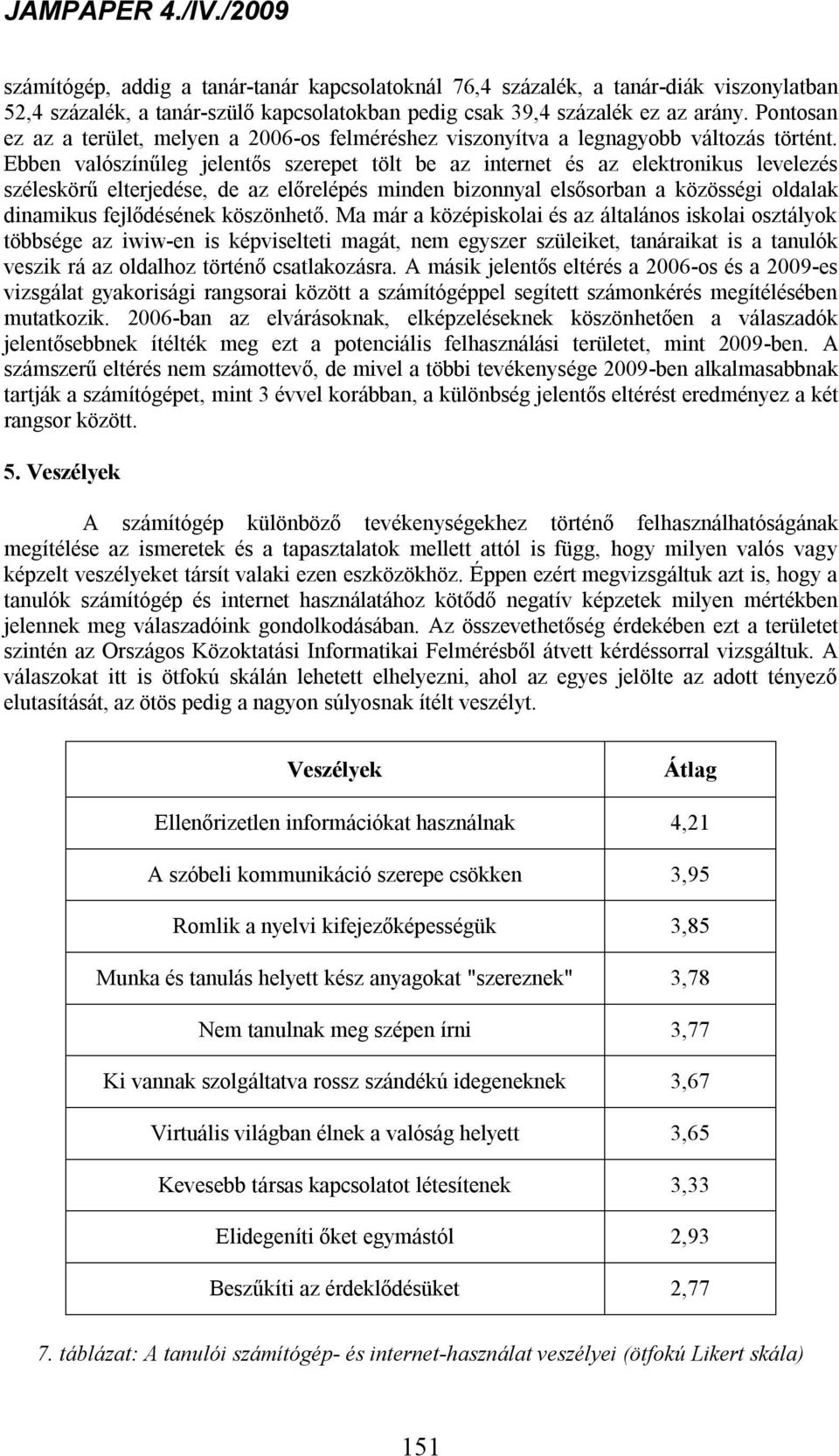 JAMPAPER 4./IV./2009

számítógép, addig a tanár-tanár kapcsolatoknál 76,4 százalék, a tanár-diák viszonylatban 52,4 százalék, a tanár-szülő kapcsolatokban pedig csak 39,4 százalék ez az arány. Pontosan ez az a terület, melyen a 2006-os felméréshez viszonyítva a legnagyobb változás történt. Ebben valószínűleg jelentős szerepet tölt be az internet és az elektronikus levelezés széleskörű elterjedése, de az előrelépés minden bizonnyal elsősorban a közösségi oldalak dinamikus fejlődésének köszönhető. Ma már a középiskolai és az általános iskolai osztályok többsége az iwiw-en is képviselteti magát, nem egyszer szüleiket, tanáraikat is a tanulók veszik rá az oldalhoz történő csatlakozásra. A másik jelentős eltérés a 2006-os és a 2009-es vizsgálat gyakorisági rangsorai között a számítógéppel segített számonkérés megítélésében mutatkozik. 2006-ban az elvárásoknak, elképzeléseknek köszönhetően a válaszadók jelentősebbnek ítélték meg ezt a potenciális felhasználási területet, mint 2009-ben. A számszerű eltérés nem számottevő, de mivel a többi tevékenysége 2009-ben alkalmasabbnak tartják a számítógépet, mint 3 évvel korábban, a különbség jelentős eltérést eredményez a két rangsor között.

5. Veszélyek

A számítógép különböző tevékenységekhez történő felhasználhatóságának megítélése az ismeretek és a tapasztalatok mellett attól is függ, hogy milyen valós vagy képzelt veszélyeket társít valaki ezen eszközökhöz. Éppen ezért megvizsgáltuk azt is, hogy a tanulók számítógép és internet használatához kötődő negatív képzetek milyen mértékben jelennek meg válaszadóink gondolkodásában. Az összevethetőség érdekében ezt a területet szintén az Országos Közoktatási Informatikai Felmérésből átvett kérdéssorral vizsgáltuk. A válaszokat itt is ötfokú skálán lehetett elhelyezni, ahol az egyes jelölte az adott tényező elutasítását, az ötös pedig a nagyon súlyosnak ítélt veszélyt.

| Veszélyek | Átlag |
|---|---|
| Ellenőrizetlen információkat használnak | 4,21 |
| A szóbeli kommunikáció szerepe csökken | 3,95 |
| Romlik a nyelvi kifejezőképességük | 3,85 |
| Munka és tanulás helyett kész anyagokat "szereznek" | 3,78 |
| Nem tanulnak meg szépen írni | 3,77 |
| Ki vannak szolgáltatva rossz szándékú idegeneknek | 3,67 |
| Virtuális világban élnek a valóság helyett | 3,65 |
| Kevesebb társas kapcsolatot létesítenek | 3,33 |
| Elidegeníti őket egymástól | 2,93 |
| Beszűkíti az érdeklődésüket | 2,77 |

7. táblázat: A tanulói számítógép- és internet-használat veszélyei (ötfokú Likert skála)

151